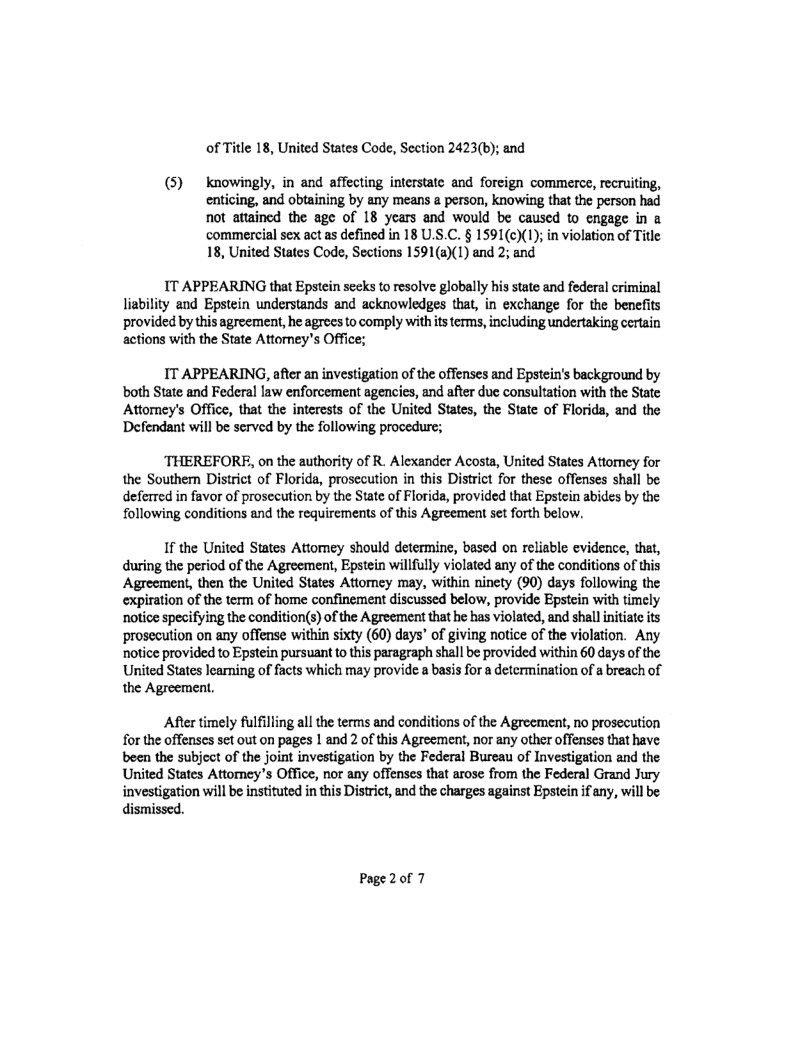 of Title 18, United States Code, Section 2423(b); and

(5) knowingly, in and affecting interstate and foreign commerce, recruiting, enticing, and obtaining by any means a person, knowing that the person had not attained the age of 18 years and would be caused to engage in a commercial sex act as defined in 18 U.S.C. § 1591(c)(1); in violation of Title 18, United States Code, Sections 1591(a)(1) and 2; and

IT APPEARING that Epstein seeks to resolve globally his state and federal criminal liability and Epstein understands and acknowledges that, in exchange for the benefits provided by this agreement, he agrees to comply with its terms, including undertaking certain actions with the State Attorney's Office;

IT APPEARING, after an investigation of the offenses and Epstein's background by both State and Federal law enforcement agencies, and after due consultation with the State Attorney's Office, that the interests of the United States, the State of Florida, and the Defendant will be served by the following procedure;

THEREFORE, on the authority of R. Alexander Acosta, United States Attorney for the Southern District of Florida, prosecution in this District for these offenses shall be deferred in favor of prosecution by the State of Florida, provided that Epstein abides by the following conditions and the requirements of this Agreement set forth below.

If the United States Attorney should determine, based on reliable evidence, that, during the period of the Agreement, Epstein willfully violated any of the conditions of this Agreement, then the United States Attorney may, within ninety (90) days following the expiration of the term of home confinement discussed below, provide Epstein with timely notice specifying the condition(s) of the Agreement that he has violated, and shall initiate its prosecution on any offense within sixty (60) days' of giving notice of the violation. Any notice provided to Epstein pursuant to this paragraph shall be provided within 60 days of the United States learning of facts which may provide a basis for a determination of a breach of the Agreement.

After timely fulfilling all the terms and conditions of the Agreement, no prosecution for the offenses set out on pages 1 and 2 of this Agreement, nor any other offenses that have been the subject of the joint investigation by the Federal Bureau of Investigation and the United States Attorney's Office, nor any offenses that arose from the Federal Grand Jury investigation will be instituted in this District, and the charges against Epstein if any, will be dismissed.

Page 2 of 7